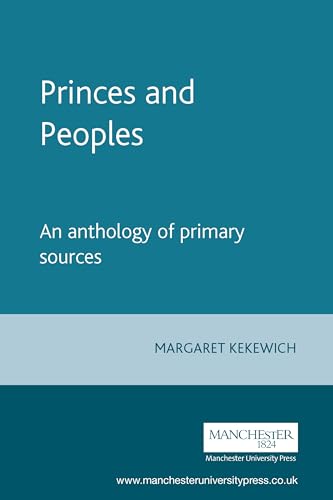 Princes and Peoples

An anthology of primary sources

MARGARET KEKEWICH

MANCHESTER
1824
Manchester University Press

www.manchesteruniversitypress.co.uk